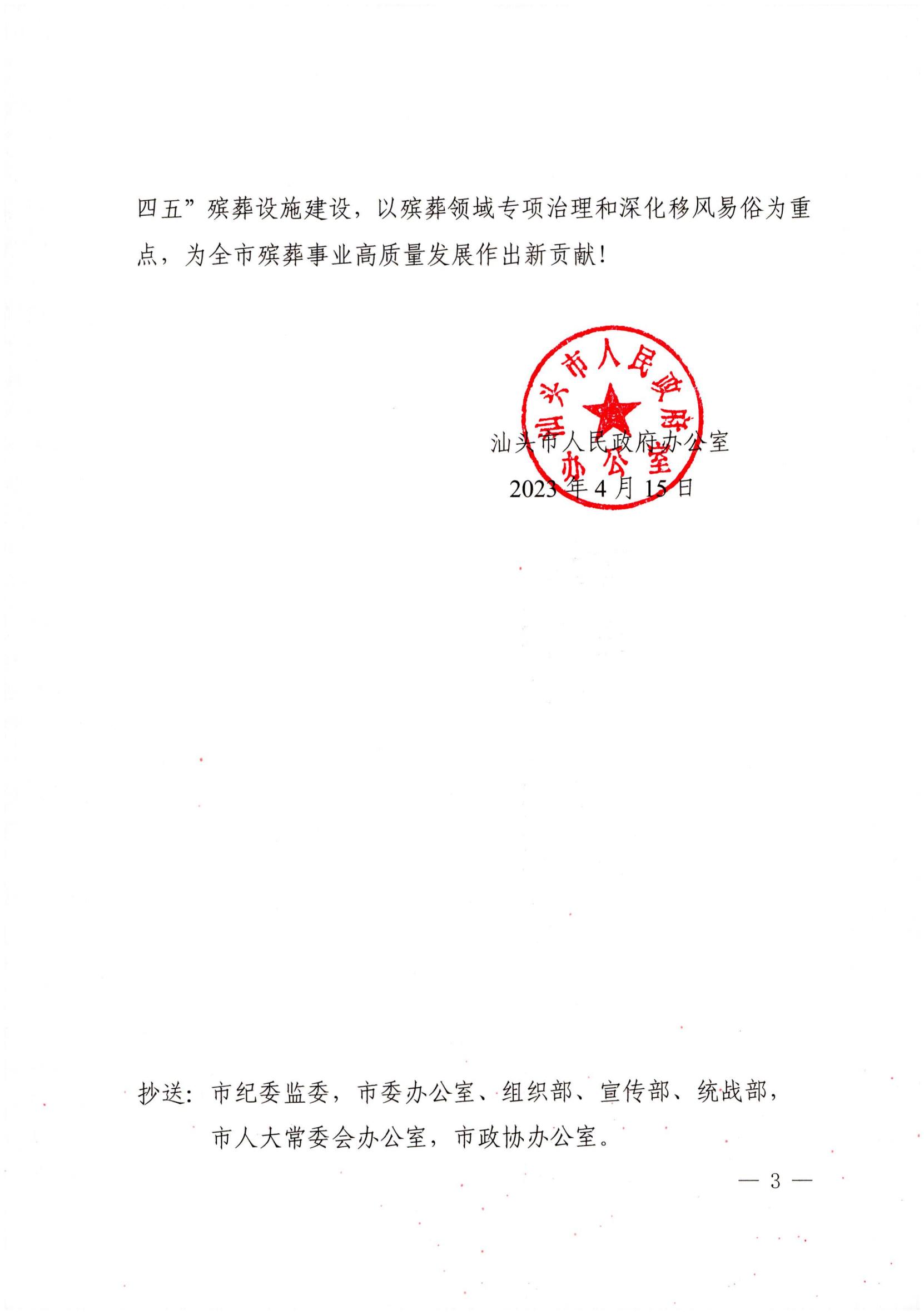 四五”殡葬设施建设，以殡葬领域专项治理和深化移风易俗为重点，为全市殡葬事业高质量发展作出新贡献！

汕头市人民政府办公室

汕头市人民政府办公室
2023年4月15日

抄送：市纪委监委，市委办公室、组织部、宣传部、统战部，市人大常委会办公室，市政协办公室。

— 3 —